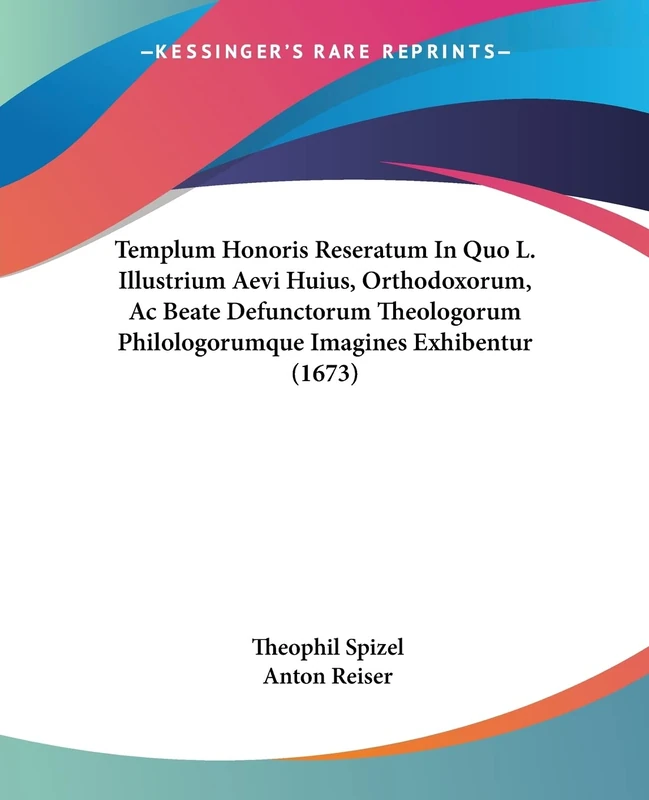 —KESSINGER'S RARE REPRINTS—

Templum Honoris Reseratum In Quo L. Illustrium Aevi Huius, Orthodoxorum, Ac Beate Defunctorum Theologorum Philologorumque Imagines Exhibentur (1673)

Theophil Spizel
Anton Reiser